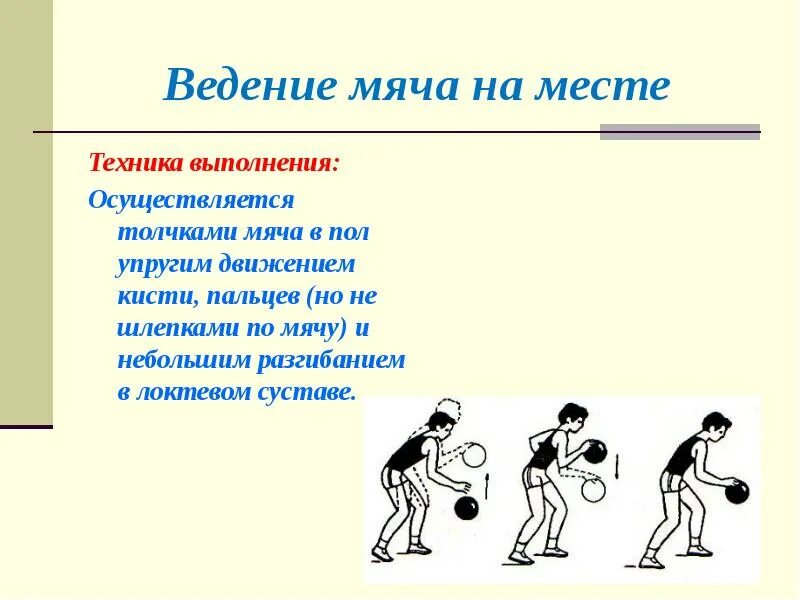 Ведение мяча на месте

Техника выполнения:

Осуществляется толчками мяча в пол упругим движением кисти, пальцев (но не шлепками по мячу) и небольшим разгибанием в локтевом суставе.